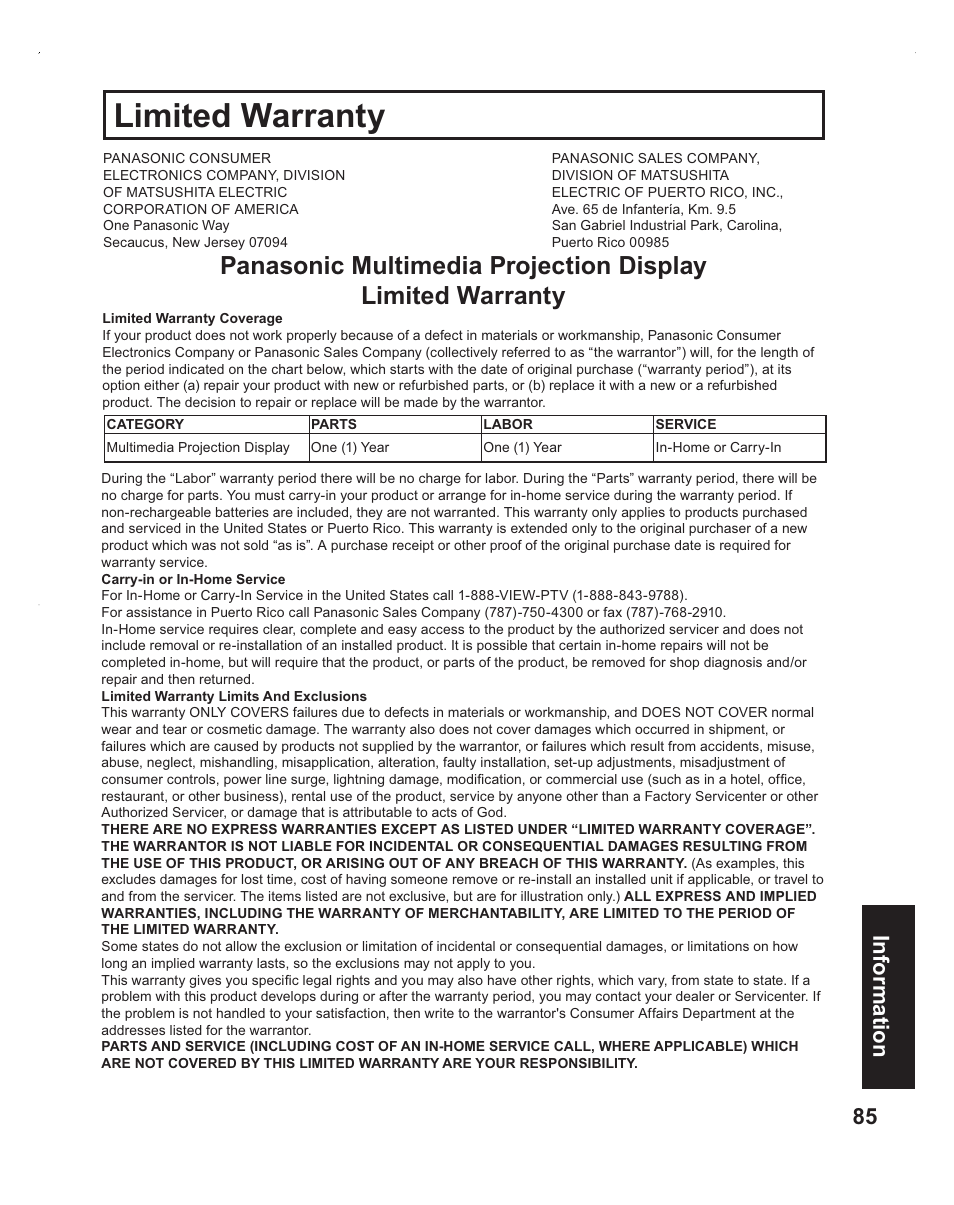 Limited Warranty

PANASONIC CONSUMER ELECTRONICS COMPANY, DIVISION OF MATSUSHITA ELECTRIC CORPORATION OF AMERICA
One Panasonic Way
Secaucus, New Jersey 07094

PANASONIC SALES COMPANY, DIVISION OF MATSUSHITA ELECTRIC OF PUERTO RICO, INC.,
Ave. 65 de Infantería, Km. 9.5
San Gabriel Industrial Park, Carolina, Puerto Rico 00985

Panasonic Multimedia Projection Display
Limited Warranty

Limited Warranty Coverage
If your product does not work properly because of a defect in materials or workmanship, Panasonic Consumer Electronics Company or Panasonic Sales Company (collectively referred to as “the warrantor”) will, for the length of the period indicated on the chart below, which starts with the date of original purchase (“warranty period”), at its option either (a) repair your product with new or refurbished parts, or (b) replace it with a new or a refurbished product. The decision to repair or replace will be made by the warrantor.

| CATEGORY | PARTS | LABOR | SERVICE |
|---|---|---|---|
| Multimedia Projection Display | One (1) Year | One (1) Year | In-Home or Carry-In |

During the “Labor” warranty period there will be no charge for labor. During the “Parts” warranty period, there will be no charge for parts. You must carry-in your product or arrange for in-home service during the warranty period. If non-rechargeable batteries are included, they are not warranted. This warranty only applies to products purchased and serviced in the United States or Puerto Rico. This warranty is extended only to the original purchaser of a new product which was not sold “as is”. A purchase receipt or other proof of the original purchase date is required for warranty service.
Carry-in or In-Home Service
For In-Home or Carry-In Service in the United States call 1-888-VIEW-PTV (1-888-843-9788).
For assistance in Puerto Rico call Panasonic Sales Company (787)-750-4300 or fax (787)-768-2910.
In-Home service requires clear, complete and easy access to the product by the authorized servicer and does not include removal or re-installation of an installed product. It is possible that certain in-home repairs will not be completed in-home, but will require that the product, or parts of the product, be removed for shop diagnosis and/or repair and then returned.
Limited Warranty Limits And Exclusions
This warranty ONLY COVERS failures due to defects in materials or workmanship, and DOES NOT COVER normal wear and tear or cosmetic damage. The warranty also does not cover damages which occurred in shipment, or failures which are caused by products not supplied by the warrantor, or failures which result from accidents, misuse, abuse, neglect, mishandling, misapplication, alteration, faulty installation, set-up adjustments, misadjustment of consumer controls, power line surge, lightning damage, modification, or commercial use (such as in a hotel, office, restaurant, or other business), rental use of the product, service by anyone other than a Factory Servicenter or other Authorized Servicer, or damage that is attributable to acts of God.
THERE ARE NO EXPRESS WARRANTIES EXCEPT AS LISTED UNDER “LIMITED WARRANTY COVERAGE”. THE WARRANTOR IS NOT LIABLE FOR INCIDENTAL OR CONSEQUENTIAL DAMAGES RESULTING FROM THE USE OF THIS PRODUCT, OR ARISING OUT OF ANY BREACH OF THIS WARRANTY. (As examples, this excludes damages for lost time, cost of having someone remove or re-install an installed unit if applicable, or travel to and from the servicer. The items listed are not exclusive, but are for illustration only.) ALL EXPRESS AND IMPLIED WARRANTIES, INCLUDING THE WARRANTY OF MERCHANTABILITY, ARE LIMITED TO THE PERIOD OF THE LIMITED WARRANTY.
Some states do not allow the exclusion or limitation of incidental or consequential damages, or limitations on how long an implied warranty lasts, so the exclusions may not apply to you.
This warranty gives you specific legal rights and you may also have other rights, which vary, from state to state. If a problem with this product develops during or after the warranty period, you may contact your dealer or Servicenter. If the problem is not handled to your satisfaction, then write to the warrantor's Consumer Affairs Department at the addresses listed for the warrantor.
PARTS AND SERVICE (INCLUDING COST OF AN IN-HOME SERVICE CALL, WHERE APPLICABLE) WHICH ARE NOT COVERED BY THIS LIMITED WARRANTY ARE YOUR RESPONSIBILITY.

Information

85